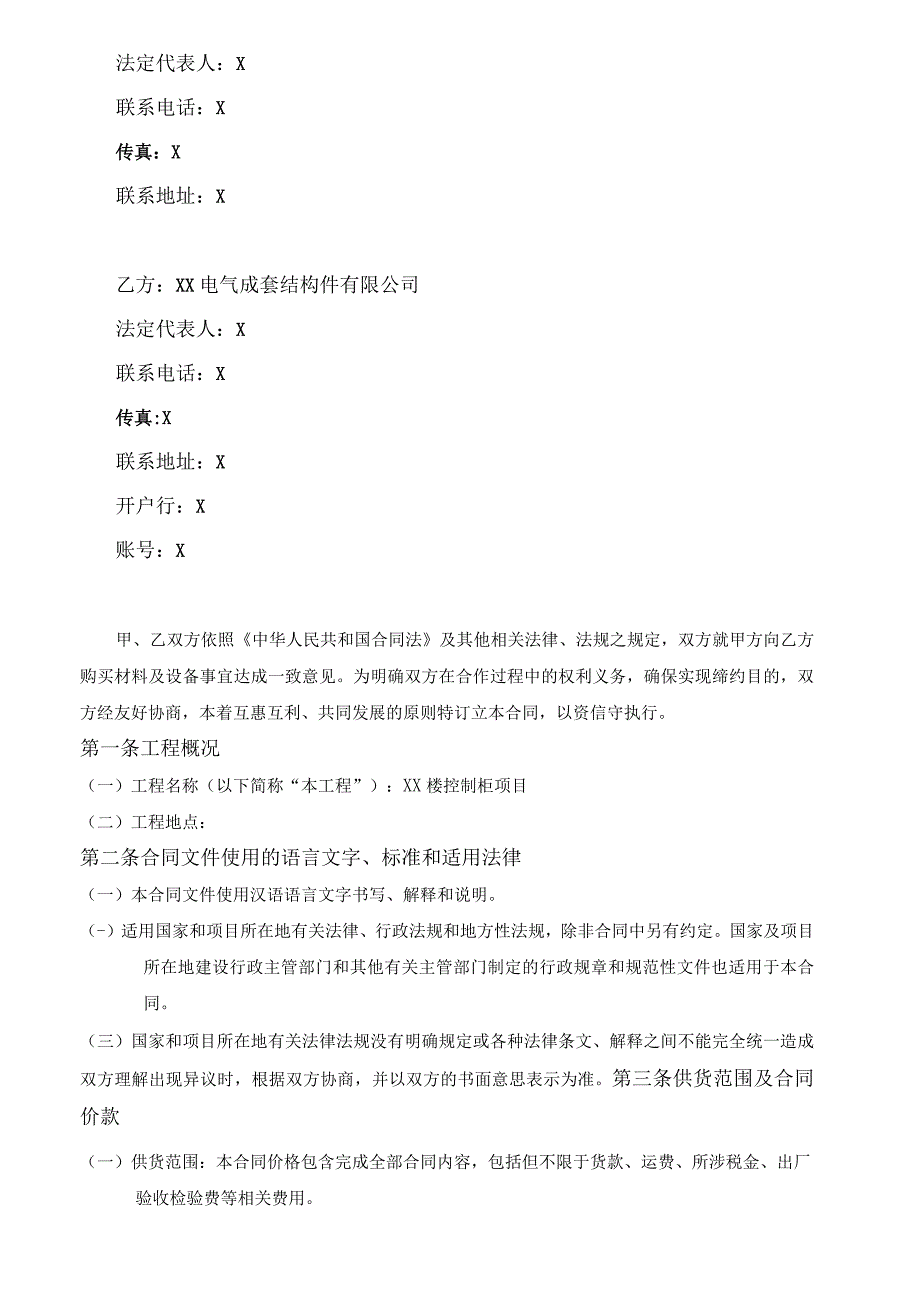 法定代表人：X

联系电话：X

传真：X

联系地址：X

乙方：XX电气成套结构件有限公司

法定代表人：X

联系电话：X

传真:X

联系地址：X

开户行：X

账号：X

甲、乙双方依照《中华人民共和国合同法》及其他相关法律、法规之规定，双方就甲方向乙方购买材料及设备事宜达成一致意见。为明确双方在合作过程中的权利义务，确保实现缔约目的，双方经友好协商，本着互惠互利、共同发展的原则特订立本合同，以资信守执行。

第一条工程概况

（一）工程名称（以下简称“本工程”）：XX楼控制柜项目

（二）工程地点：

第二条合同文件使用的语言文字、标准和适用法律

（一）本合同文件使用汉语语言文字书写、解释和说明。

(-）适用国家和项目所在地有关法律、行政法规和地方性法规，除非合同中另有约定。国家及项目所在地建设行政主管部门和其他有关主管部门制定的行政规章和规范性文件也适用于本合同。

（三）国家和项目所在地有关法律法规没有明确规定或各种法律条文、解释之间不能完全统一造成双方理解出现异议时，根据双方协商，并以双方的书面意思表示为准。第三条供货范围及合同价款

（一）供货范围：本合同价格包含完成全部合同内容，包括但不限于货款、运费、所涉税金、出厂验收检验费等相关费用。